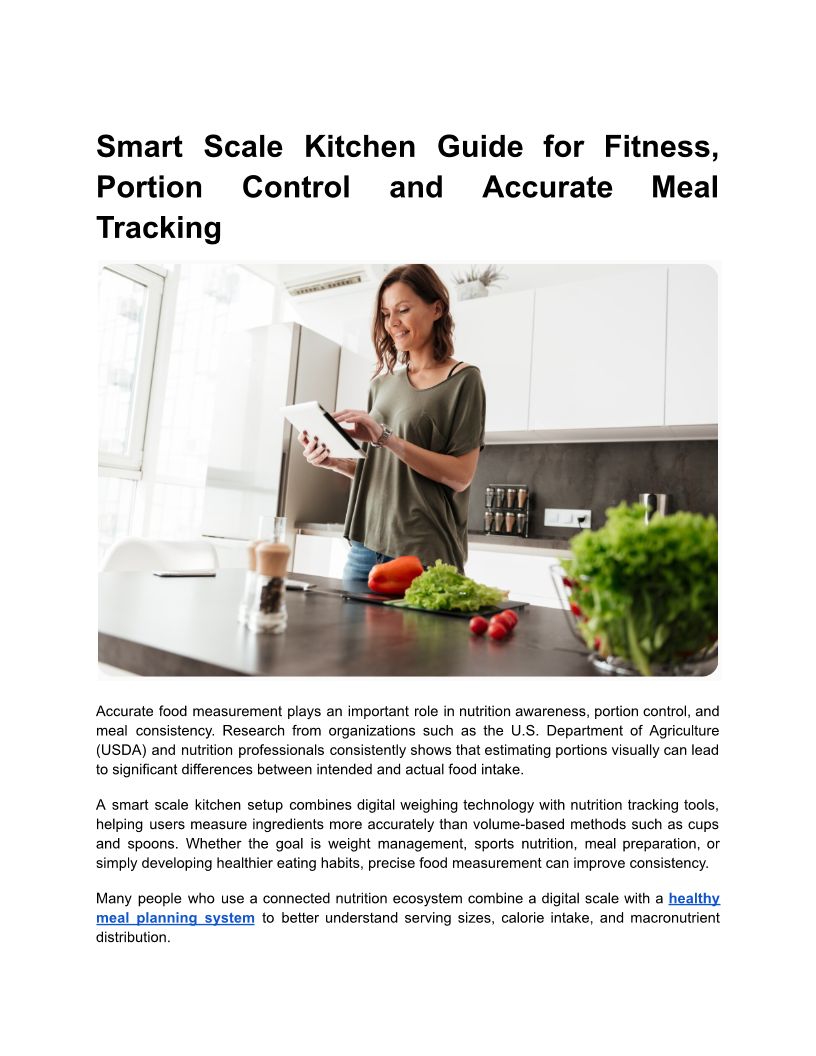 Smart Scale Kitchen Guide for Fitness, Portion Control and Accurate Meal Tracking

Accurate food measurement plays an important role in nutrition awareness, portion control, and meal consistency. Research from organizations such as the U.S. Department of Agriculture (USDA) and nutrition professionals consistently shows that estimating portions visually can lead to significant differences between intended and actual food intake.

A smart scale kitchen setup combines digital weighing technology with nutrition tracking tools, helping users measure ingredients more accurately than volume-based methods such as cups and spoons. Whether the goal is weight management, sports nutrition, meal preparation, or simply developing healthier eating habits, precise food measurement can improve consistency.

Many people who use a connected nutrition ecosystem combine a digital scale with a healthy meal planning system to better understand serving sizes, calorie intake, and macronutrient distribution.